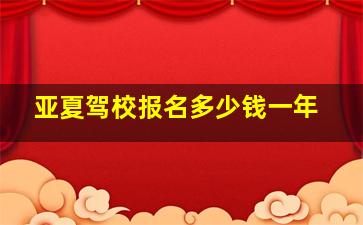 亚夏驾校报名多少钱一年